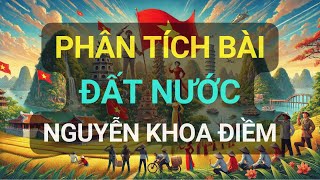 PHÂN TÍCH BÀI
ĐẤT NƯỚC
NGUYỄN KHOA ĐIỀM